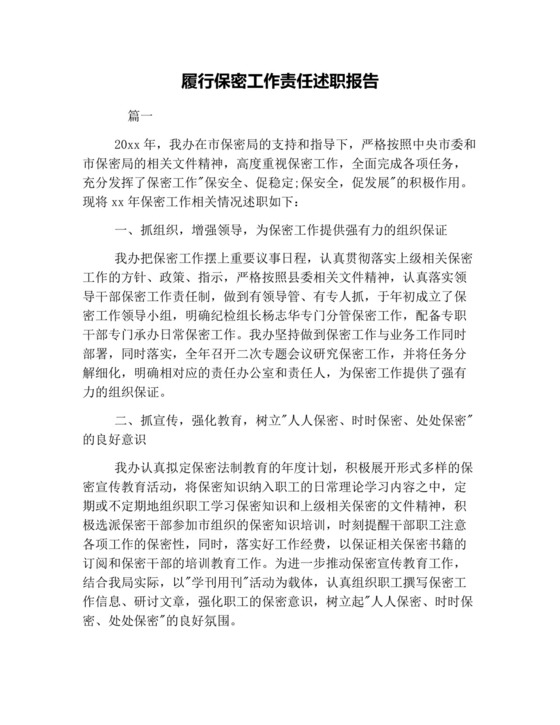 履行保密工作责任述职报告

篇一

20xx 年，我办在市保密局的支持和指导下，严格按照中央市委和市保密局的相关文件精神，高度重视保密工作，全面完成各项任务，充分发挥了保密工作"保安全、促稳定;保安全，促发展"的积极作用。现将 xx 年保密工作相关情况述职如下：

一、抓组织，增强领导，为保密工作提供强有力的组织保证

我办把保密工作摆上重要议事日程，认真贯彻落实上级相关保密工作的方针、政策、指示，严格按照县委相关文件精神，认真落实领导干部保密工作责任制，做到有领导管、有专人抓，于年初成立了保密工作领导小组，明确纪检组长杨志华专门分管保密工作，配备专职干部专门承办日常保密工作。我办坚持做到保密工作与业务工作同时部署，同时落实，全年召开二次专题会议研究保密工作，并将任务分解细化，明确相对应的责任办公室和责任人，为保密工作提供了强有力的组织保证。

二、抓宣传，强化教育，树立"人人保密、时时保密、处处保密"的良好意识

我办认真拟定保密法制教育的年度计划，积极展开形式多样的保密宣传教育活动，将保密知识纳入职工的日常理论学习内容之中，定期或不定期地组织职工学习保密知识和上级相关保密的文件精神，积极选派保密干部参加市组织的保密知识培训，时刻提醒干部职工注意各项工作的保密性，同时，落实好工作经费，以保证相关保密书籍的订阅和保密干部的培训教育工作。为进一步推动保密宣传教育工作，结合我局实际，以"学刊用刊"活动为载体，认真组织职工撰写保密工作信息、研讨文章，强化职工的保密意识，树立起"人人保密、时时保密、处处保密"的良好氛围。